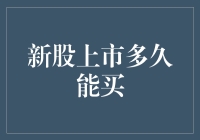 新股上市多久能买